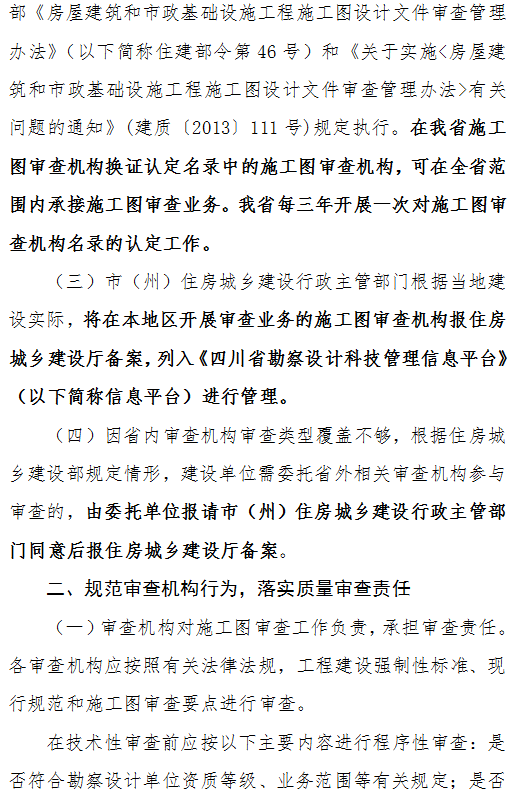 部《房屋建筑和市政基础设施工程施工图设计文件审查管理办法》（以下简称住建部令第46号）和《关于实施<房屋建筑和市政基础设施工程施工图设计文件审查管理办法>有关问题的通知》（建质〔2013〕111号）规定执行。在我省施工图审查机构换证认定名录中的施工图审查机构，可在全省范围内承接施工图审查业务。我省每三年开展一次对施工图审查机构名录的认定工作。

（三）市（州）住房城乡建设行政主管部门根据当地建设实际，将在本地区开展审查业务的施工图审查机构报住房城乡建设厅备案，列入《四川省勘察设计科技管理信息平台》（以下简称信息平台）进行管理。

（四）因省内审查机构审查类型覆盖不够，根据住房城乡建设部规定情形，建设单位需委托省外相关审查机构参与审查的，由委托单位报请市（州）住房城乡建设行政主管部门同意后报住房城乡建设厅备案。

二、规范审查机构行为，落实质量审查责任

（一）审查机构对施工图审查工作负责，承担审查责任。各审查机构应按照有关法律法规，工程建设强制性标准、现行规范和施工图审查要点进行审查。

在技术性审查前应按以下主要内容进行程序性审查：是否符合勘察设计单位资质等级、业务范围等有关规定；是否